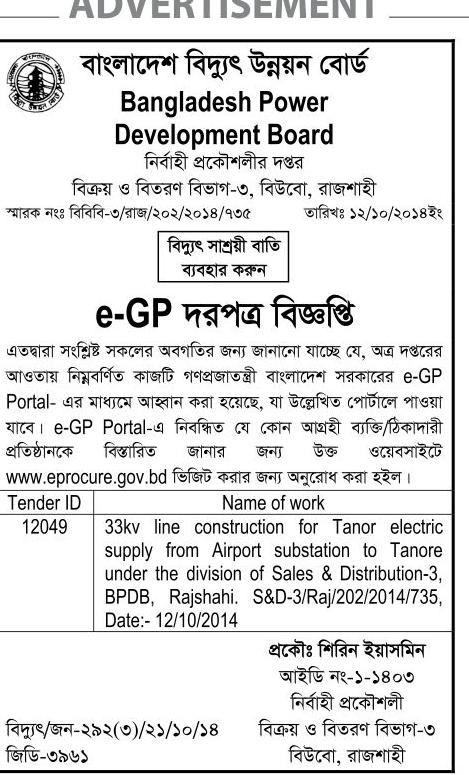 ADVERTISEMENT

বাংলাদেশ বিদ্যুৎ উন্নয়ন বোর্ড
Bangladesh Power Development Board
নির্বাহী প্রকৌশলীর দপ্তর
বিক্রয় ও বিতরণ বিভাগ-৩, বিউবো, রাজশাহী

স্মারক নংঃ বিবিবি-৩/রাজ/২০২/২০১৪/৭৩৫ তারিখঃ ১২/১০/২০১৪ইং

বিদ্যুৎ সাশ্রয়ী বাতি ব্যবহার করুন

e-GP দরপত্র বিজ্ঞপ্তি

এতদ্বারা সংশ্লিষ্ট সকলের অবগতির জন্য জানানো যাচ্ছে যে, অত্র দপ্তরের আওতায় নিম্নবর্ণিত কাজটি গণপ্রজাতন্ত্রী বাংলাদেশ সরকারের e-GP Portal- এর মাধ্যমে আহ্বান করা হয়েছে, যা উল্লেখিত পোর্টালে পাওয়া যাবে। e-GP Portal-এ নিবন্ধিত যে কোন আগ্রহী ব্যক্তি/ঠিকাদারী প্রতিষ্ঠানকে বিস্তারিত জানার জন্য উক্ত ওয়েবসাইটে www.eprocure.gov.bd ভিজিট করার জন্য অনুরোধ করা হইল।

| Tender ID | Name of work |
|---|---|
| 12049 | 33kv line construction for Tanor electric supply from Airport substation to Tanore under the division of Sales & Distribution-3, BPDB, Rajshahi. S&D-3/Raj/202/2014/735, Date:- 12/10/2014 |

প্রকৌঃ শিরিন ইয়াসমিন
আইডি নং-১-১৪০৩
নির্বাহী প্রকৌশলী
বিক্রয় ও বিতরণ বিভাগ-৩
বিউবো, রাজশাহী

বিদ্যুৎ/জন-২৯২(৩)/২১/১০/১৪
জিডি-৩৯৬১